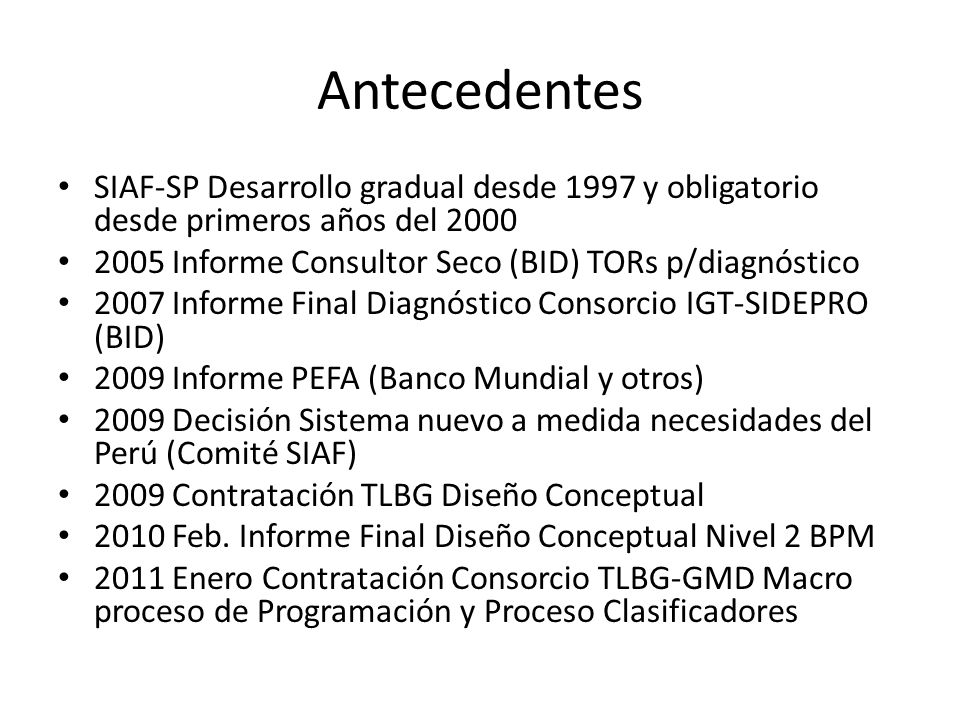 Antecedentes

• SIAF-SP Desarrollo gradual desde 1997 y obligatorio desde primeros años del 2000
• 2005 Informe Consultor Seco (BID) TORs p/diagnóstico
• 2007 Informe Final Diagnóstico Consorcio IGT-SIDEPRO (BID)
• 2009 Informe PEFA (Banco Mundial y otros)
• 2009 Decisión Sistema nuevo a medida necesidades del Perú (Comité SIAF)
• 2009 Contratación TLBG Diseño Conceptual
• 2010 Feb. Informe Final Diseño Conceptual Nivel 2 BPM
• 2011 Enero Contratación Consorcio TLBG-GMD Macro proceso de Programación y Proceso Clasificadores